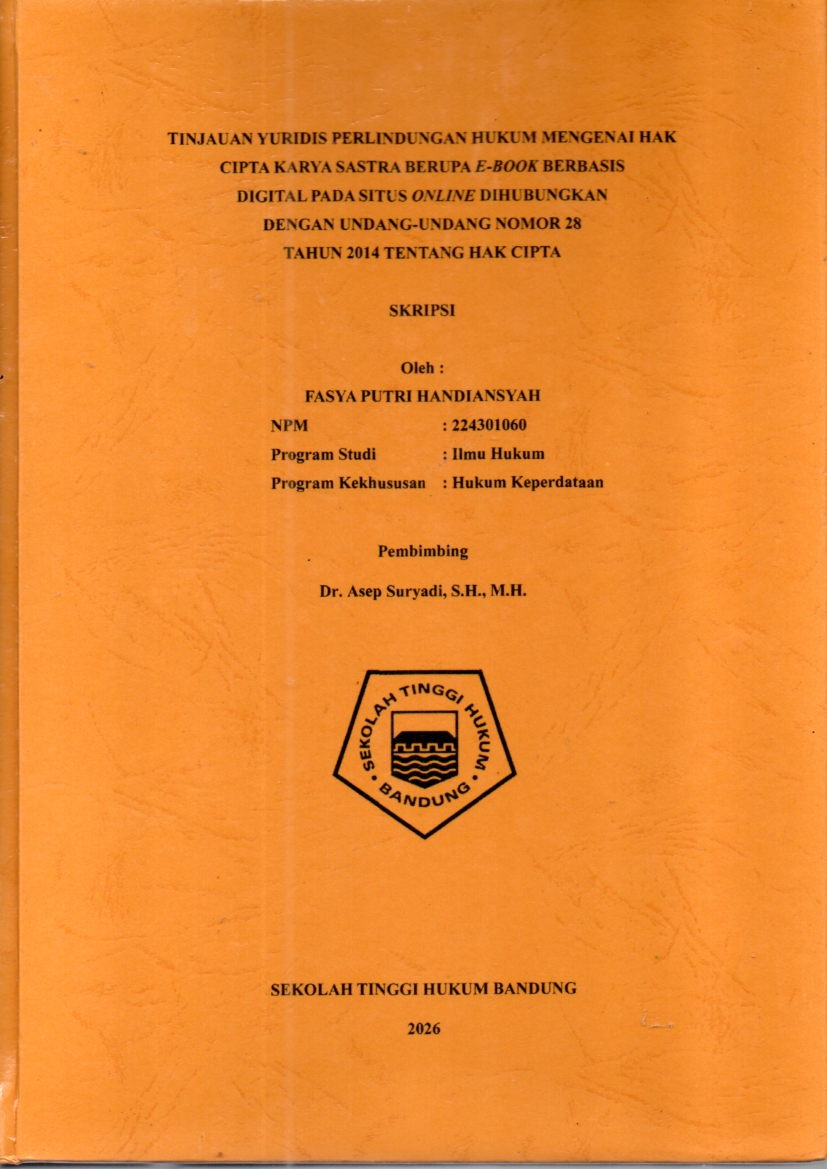 TINJAUAN YURIDIS PERLINDUNGAN HUKUM MENGENAI HAK CIPTA KARYA SASTRA BERUPA E-BOOK BERBASIS DIGITAL PADA SITUS ONLINE DIHUBUNGKAN DENGAN UNDANG-UNDANG NOMOR 28 TAHUN 2014 TENTANG HAK CIPTA

SKRIPSI

Oleh :
FASYA PUTRI HANDIANSYAH
NPM : 224301060
Program Studi : Ilmu Hukum
Program Kekhususan : Hukum Keperdataan

Pembimbing
Dr. Asep Suryadi, S.H., M.H.

SEKOLAH TINGGI HUKUM BANDUNG

SEKOLAH TINGGI HUKUM BANDUNG

2026